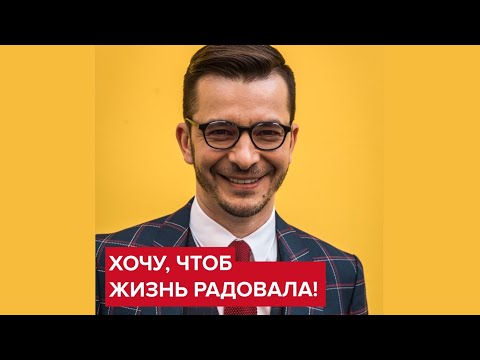 ХОЧУ, ЧТОБ
ЖИЗНЬ РАДОВАЛА!